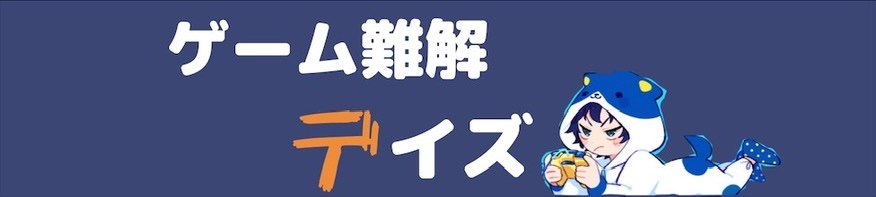 ゲーム難解

デイズ